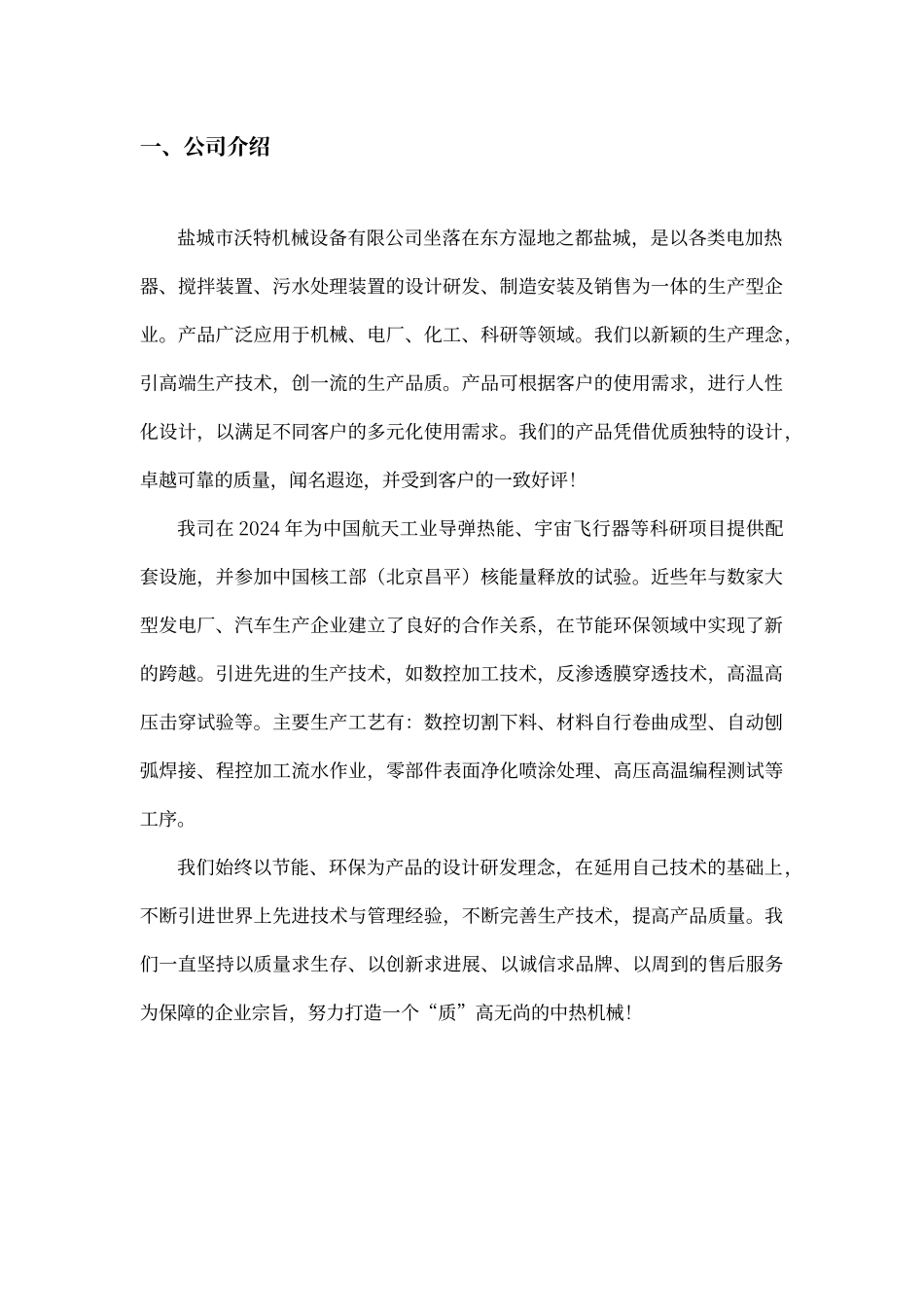 一、公司介绍

盐城市沃特机械设备有限公司坐落在东方湿地之都盐城，是以各类电加热器、搅拌装置、污水处理装置的设计研发、制造安装及销售为一体的生产型企业。产品广泛应用于机械、电厂、化工、科研等领域。我们以新颖的生产理念，引高端生产技术，创一流的生产品质。产品可根据客户的使用需求，进行人性化设计，以满足不同客户的多元化使用需求。我们的产品凭借优质独特的设计，卓越可靠的质量，闻名遐迩，并受到客户的一致好评！

我司在 2024 年为中国航天工业导弹热能、宇宙飞行器等科研项目提供配套设施，并参加中国核工部（北京昌平）核能量释放的试验。近些年与数家大型发电厂、汽车生产企业建立了良好的合作关系，在节能环保领域中实现了新的跨越。引进先进的生产技术，如数控加工技术，反渗透膜穿透技术，高温高压击穿试验等。主要生产工艺有：数控切割下料、材料自行卷曲成型、自动刨弧焊接、程控加工流水作业，零部件表面净化喷涂处理、高压高温编程测试等工序。

我们始终以节能、环保为产品的设计研发理念，在延用自己技术的基础上，不断引进世界上先进技术与管理经验，不断完善生产技术，提高产品质量。我们一直坚持以质量求生存、以创新求进展、以诚信求品牌、以周到的售后服务为保障的企业宗旨，努力打造一个“质”高无尚的中热机械！